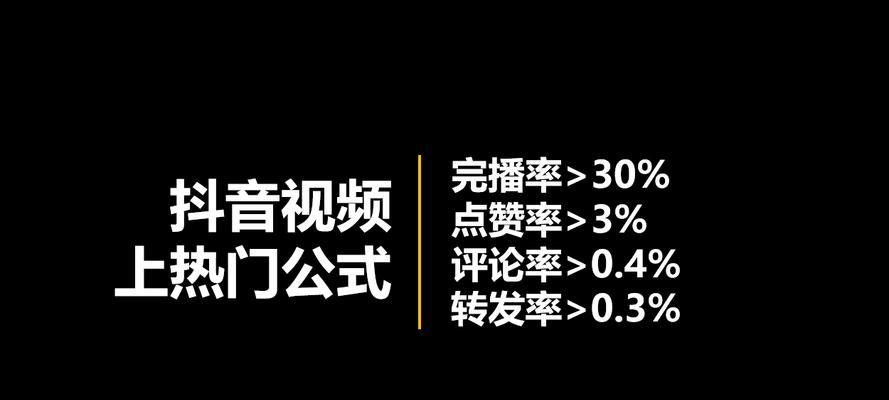 抖音视频
上热门公式

完播率>30%
点赞率>3%
评论率>0.4%
转发率>0.3%